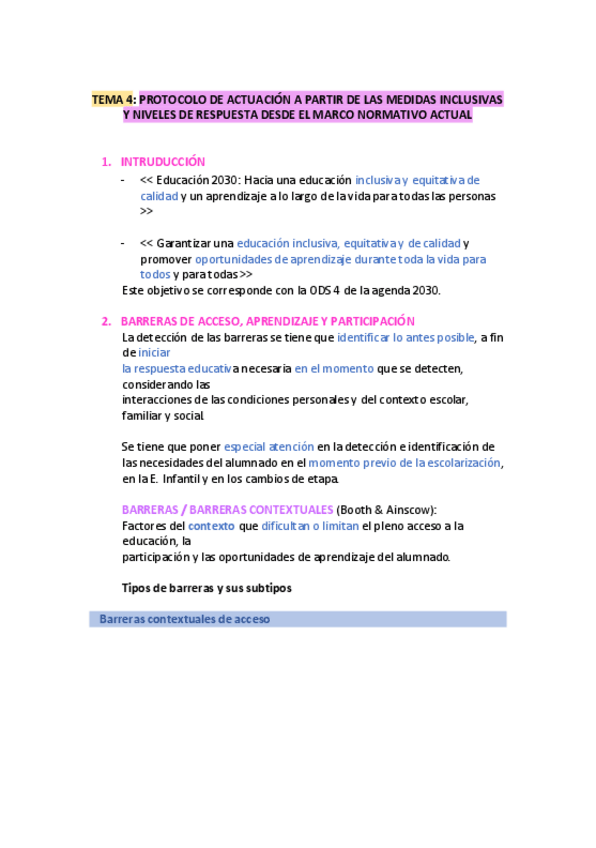 TEMA 4: PROTOCOLO DE ACTUACIÓN A PARTIR DE LAS MEDIDAS INCLUSIVAS Y NIVELES DE RESPUESTA DESDE EL MARCO NORMATIVO ACTUAL

1. INTRUDUCCIÓN

- << Educación 2030: Hacia una educación inclusiva y equitativa de calidad y un aprendizaje a lo largo de la vida para todas las personas >>

- << Garantizar una educación inclusiva, equitativa y de calidad y promover oportunidades de aprendizaje durante toda la vida para todos y para todas >>

Este objetivo se corresponde con la ODS 4 de la agenda 2030.

2. BARRERAS DE ACCESO, APRENDIZAJE Y PARTICIPACIÓN

La detección de las barreras se tiene que identificar lo antes posible, a fin de iniciar la respuesta educativa necesaria en el momento que se detecten, considerando las interacciones de las condiciones personales y del contexto escolar, familiar y social.

Se tiene que poner especial atención en la detección e identificación de las necesidades del alumnado en el momento previo de la escolarización, en la E. Infantil y en los cambios de etapa.

BARRERAS / BARRERAS CONTEXTUALES (Booth & Ainscow): Factores del contexto que dificultan o limitan el pleno acceso a la educación, la participación y las oportunidades de aprendizaje del alumnado.

Tipos de barreras y sus subtipos

Barreras contextuales de acceso